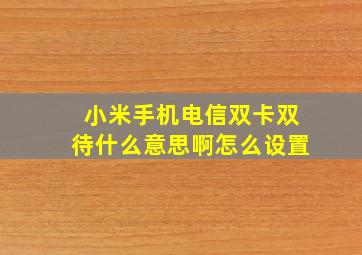 小米手机电信双卡双待什么意思啊怎么设置